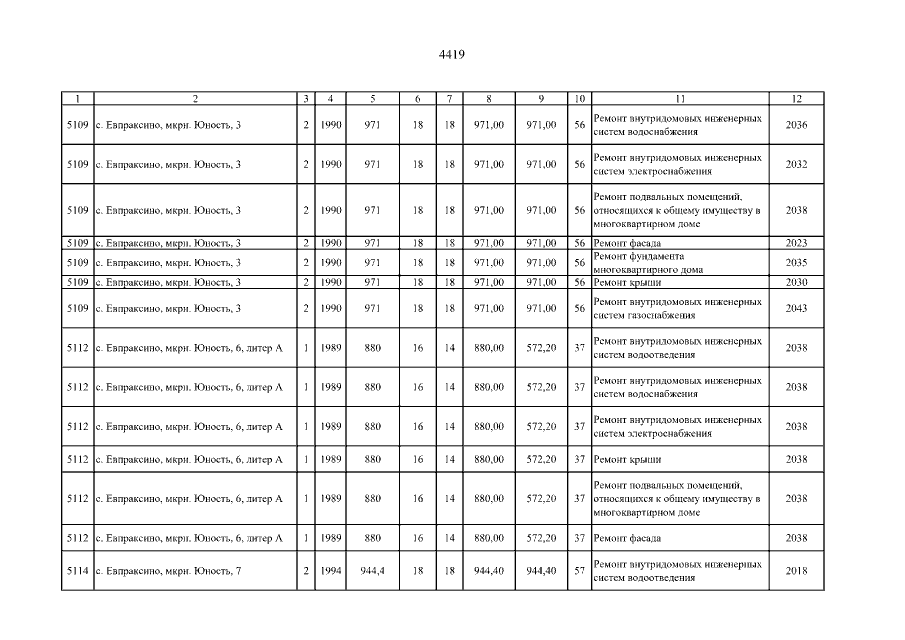 4419

| 1 | 2 | 3 | 4 | 5 | 6 | 7 | 8 | 9 | 10 | 11 | 12 |
|---|---|---|---|---|---|---|---|---|---|---|---|
| 5109 | с. Евпраксино, мкрн. Юность, 3 | 2 | 1990 | 971 | 18 | 18 | 971,00 | 971,00 | 56 | Ремонт внутридомовых инженерных систем водоснабжения | 2036 |
| 5109 | с. Евпраксино, мкрн. Юность, 3 | 2 | 1990 | 971 | 18 | 18 | 971,00 | 971,00 | 56 | Ремонт внутридомовых инженерных систем электроснабжения | 2032 |
| 5109 | с. Евпраксино, мкрн. Юность, 3 | 2 | 1990 | 971 | 18 | 18 | 971,00 | 971,00 | 56 | Ремонт подвальных помещений, относящихся к общему имуществу в многоквартирном доме | 2038 |
| 5109 | с. Евпраксино, мкрн. Юность, 3 | 2 | 1990 | 971 | 18 | 18 | 971,00 | 971,00 | 56 | Ремонт фасада | 2023 |
| 5109 | с. Евпраксино, мкрн. Юность, 3 | 2 | 1990 | 971 | 18 | 18 | 971,00 | 971,00 | 56 | Ремонт фундамента многоквартирного дома | 2035 |
| 5109 | с. Евпраксино, мкрн. Юность, 3 | 2 | 1990 | 971 | 18 | 18 | 971,00 | 971,00 | 56 | Ремонт крыши | 2030 |
| 5109 | с. Евпраксино, мкрн. Юность, 3 | 2 | 1990 | 971 | 18 | 18 | 971,00 | 971,00 | 56 | Ремонт внутридомовых инженерных систем газоснабжения | 2043 |
| 5112 | с. Евпраксино, мкрн. Юность, 6, литер А | 1 | 1989 | 880 | 16 | 14 | 880,00 | 572,20 | 37 | Ремонт внутридомовых инженерных систем водоотведения | 2038 |
| 5112 | с. Евпраксино, мкрн. Юность, 6, литер А | 1 | 1989 | 880 | 16 | 14 | 880,00 | 572,20 | 37 | Ремонт внутридомовых инженерных систем водоснабжения | 2038 |
| 5112 | с. Евпраксино, мкрн. Юность, 6, литер А | 1 | 1989 | 880 | 16 | 14 | 880,00 | 572,20 | 37 | Ремонт внутридомовых инженерных систем электроснабжения | 2038 |
| 5112 | с. Евпраксино, мкрн. Юность, 6, литер А | 1 | 1989 | 880 | 16 | 14 | 880,00 | 572,20 | 37 | Ремонт крыши | 2038 |
| 5112 | с. Евпраксино, мкрн. Юность, 6, литер А | 1 | 1989 | 880 | 16 | 14 | 880,00 | 572,20 | 37 | Ремонт подвальных помещений, относящихся к общему имуществу в многоквартирном доме | 2038 |
| 5112 | с. Евпраксино, мкрн. Юность, 6, литер А | 1 | 1989 | 880 | 16 | 14 | 880,00 | 572,20 | 37 | Ремонт фасада | 2038 |
| 5114 | с. Евпраксино, мкрн. Юность, 7 | 2 | 1994 | 944,4 | 18 | 18 | 944,40 | 944,40 | 57 | Ремонт внутридомовых инженерных систем водоотведения | 2018 |